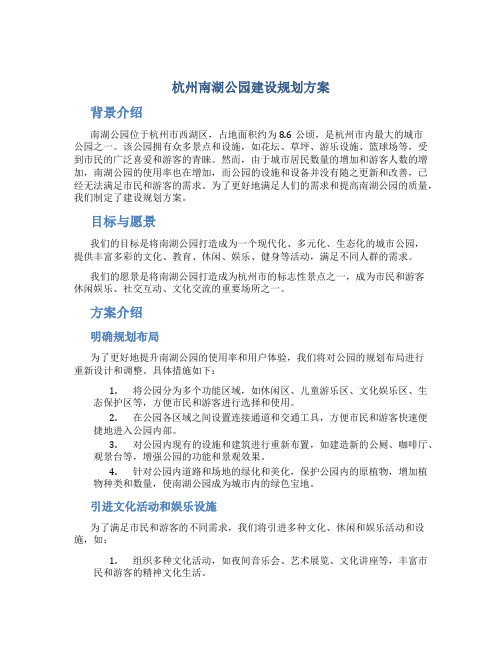 杭州南湖公园建设规划方案

背景介绍

南湖公园位于杭州市西湖区，占地面积约为 8.6 公顷，是杭州市内最大的城市公园之一。该公园拥有众多景点和设施，如花坛、草坪、游乐设施、篮球场等，受到市民的广泛喜爱和游客的青睐。然而，由于城市居民数量的增加和游客人数的增加，南湖公园的使用率也在增加，而公园的设施和设备并没有随之更新和改善，已经无法满足市民和游客的需求。为了更好地满足人们的需求和提高南湖公园的质量，我们制定了建设规划方案。

目标与愿景

我们的目标是将南湖公园打造成为一个现代化、多元化、生态化的城市公园，提供丰富多彩的文化、教育、休闲、娱乐、健身等活动，满足不同人群的需求。

我们的愿景是将南湖公园打造成为杭州市的标志性景点之一，成为市民和游客休闲娱乐、社交互动、文化交流的重要场所之一。

方案介绍

明确规划布局

为了更好地提升南湖公园的使用率和用户体验，我们将对公园的规划布局进行重新设计和调整。具体措施如下：

1. 将公园分为多个功能区域，如休闲区、儿童游乐区、文化娱乐区、生态保护区等，方便市民和游客进行选择和使用。

2. 在公园各区域之间设置连接通道和交通工具，方便市民和游客快速便捷地进入公园内部。

3. 对公园内现有的设施和建筑进行重新布置，如建造新的公厕、咖啡厅、观景台等，增强公园的功能和景观效果。

4. 针对公园内道路和场地的绿化和美化，保护公园内的原植物，增加植物种类和数量，使南湖公园成为城市内的绿色宝地。

引进文化活动和娱乐设施

为了满足市民和游客的不同需求，我们将引进多种文化、休闲和娱乐活动和设施，如：

1. 组织多种文化活动，如夜间音乐会、艺术展览、文化讲座等，丰富市民和游客的精神文化生活。